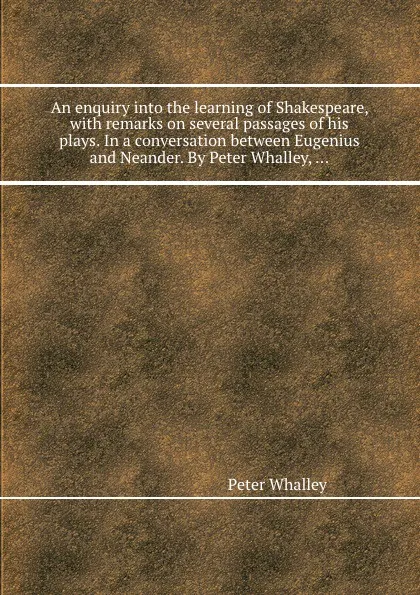 An enquiry into the learning of Shakespeare, with remarks on several passages of his plays. In a conversation between Eugenius and Neander. By Peter Whalley, ...

Peter Whalley